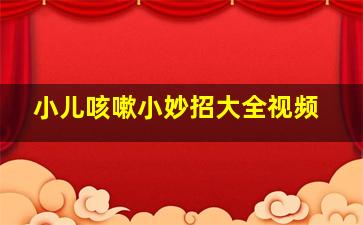 小儿咳嗽小妙招大全视频